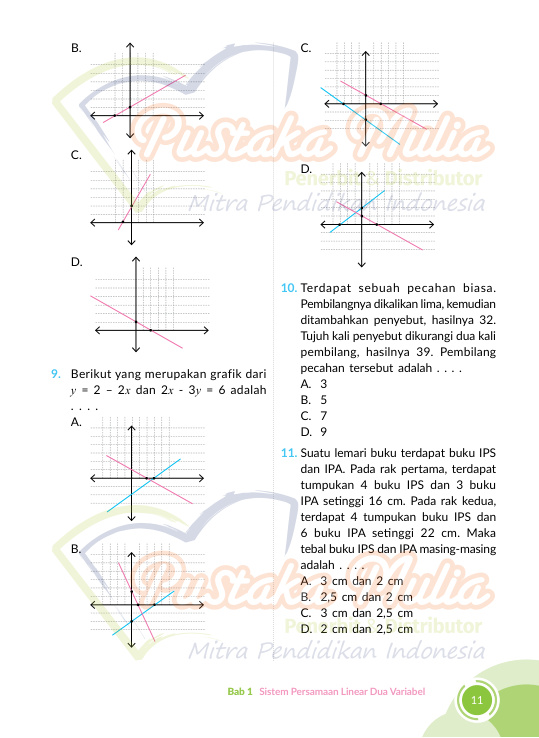 B.

C.

D.

9. Berikut yang merupakan grafik dari $y = 2 - 2x$ dan $2x - 3y = 6$ adalah . . . .

A.

B.

C.

D.

10. Terdapat sebuah pecahan biasa. Pembilangnya dikalikan lima, kemudian ditambahkan penyebut, hasilnya 32. Tujuh kali penyebut dikurangi dua kali pembilang, hasilnya 39. Pembilang pecahan tersebut adalah . . . .
A. 3
B. 5
C. 7
D. 9

11. Suatu lemari buku terdapat buku IPS dan IPA. Pada rak pertama, terdapat tumpukan 4 buku IPS dan 3 buku IPA setinggi 16 cm. Pada rak kedua, terdapat 4 tumpukan buku IPS dan 6 buku IPA setinggi 22 cm. Maka tebal buku IPS dan IPA masing-masing adalah . . . .
A. 3 cm dan 2 cm
B. 2,5 cm dan 2 cm
C. 3 cm dan 2,5 cm
D. 2 cm dan 2,5 cm

Pustaka Mulia
Penerbit & Distributor
Mitra Pendidikan Indonesia

Pustaka Mulia
Penerbit & Distributor
Mitra Pendidikan Indonesia

Bab 1 Sistem Persamaan Linear Dua Variabel 11